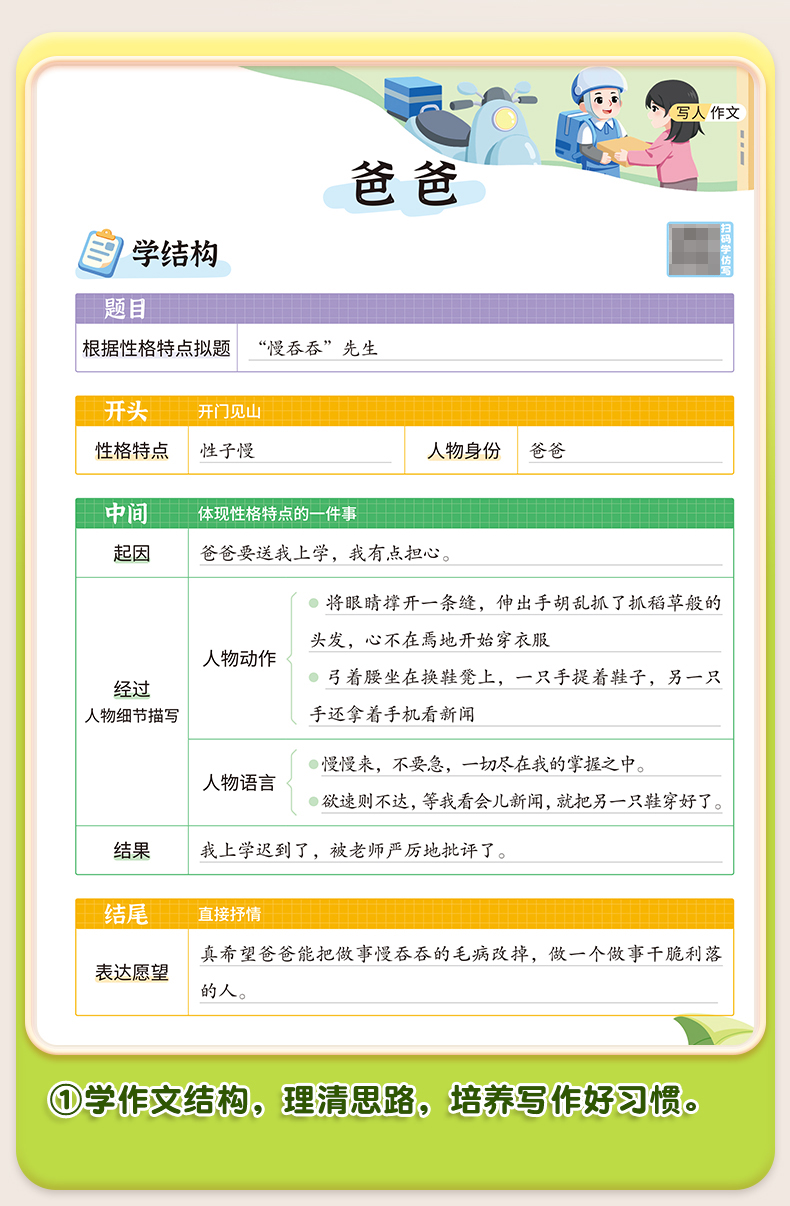 写人作文

爸爸

学结构

扫码学仿写

题目

根据性格特点拟题 “慢吞吞”先生

开头 开门见山

性格特点 性子慢 人物身份 爸爸

中间 体现性格特点的一件事

起因 爸爸要送我上学，我有点担心。

经过
人物细节描写

人物动作
• 将眼睛撑开一条缝，伸出手胡乱抓了抓稻草般的头发，心不在焉地开始穿衣服
• 弓着腰坐在换鞋凳上，一只手提着鞋子，另一只手还拿着手机看新闻

人物语言
• 慢慢来，不要急，一切尽在我的掌握之中。
• 欲速则不达，等我看会儿新闻，就把另一只鞋穿好了。

结果 我上学迟到了，被老师严厉地批评了。

结尾 直接抒情

表达愿望 真希望爸爸能把做事慢吞吞的毛病改掉，做一个做事干脆利落的人。

①学作文结构，理清思路，培养写作好习惯。